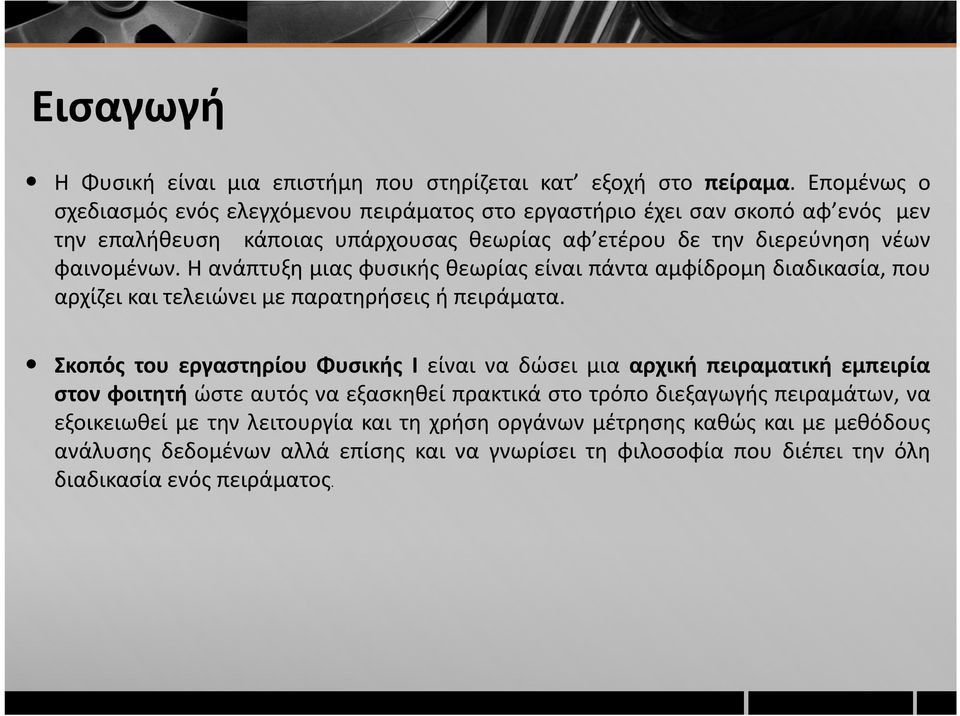 Εισαγωγή

• Η Φυσική είναι μια επιστήμη που στηρίζεται κατ' εξοχή στο πείραμα. Επομένως ο σχεδιασμός ενός ελεγχόμενου πειράματος στο εργαστήριο έχει σαν σκοπό αφ'ενός μεν την επαλήθευση κάποιας υπάρχουσας θεωρίας αφ'ετέρου δε την διερεύνηση νέων φαινομένων. Η ανάπτυξη μιας φυσικής θεωρίας είναι πάντα αμφίδρομη διαδικασία, που αρχίζει και τελειώνει με παρατηρήσεις ή πειράματα.

• Σκοπός του εργαστηρίου Φυσικής Ι είναι να δώσει μια αρχική πειραματική εμπειρία στον φοιτητή ώστε αυτός να εξασκηθεί πρακτικά στο τρόπο διεξαγωγής πειραμάτων, να εξοικειωθεί με την λειτουργία και τη χρήση οργάνων μέτρησης καθώς και με μεθόδους ανάλυσης δεδομένων αλλά επίσης και να γνωρίσει τη φιλοσοφία που διέπει την όλη διαδικασία ενός πειράματος.